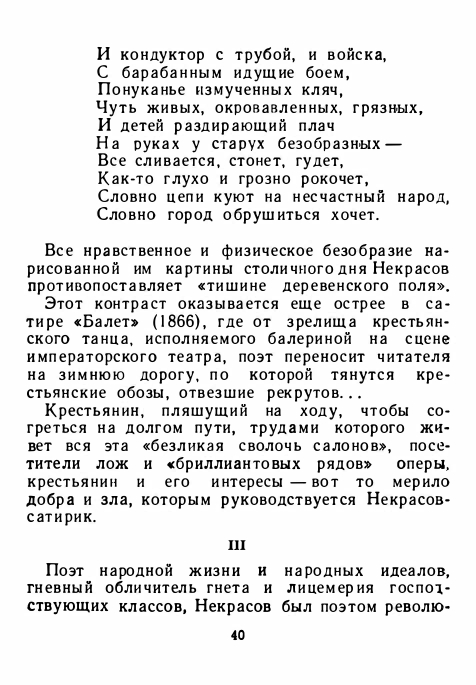 И кондуктор с трубой, и войска,
С барабанным идущие боем,
Понуканье измученных кляч,
Чуть живых, окровавленных, грязных,
И детей раздирающий плач
На руках у старух безобразных —
Все сливается, стонет, гудет,
Как-то глухо и грозно рокочет,
Словно цепи куют на несчастный народ,
Словно город обрушиться хочет.

Все нравственное и физическое безобразие нарисованной им картины столичного дня Некрасов противопоставляет «тишине деревенского поля».

Этот контраст оказывается еще острее в сатире «Балет» (1866), где от зрелища крестьянского танца, исполняемого балериной на сцене императорского театра, поэт переносит читателя на зимнюю дорогу, по которой тянутся крестьянские обозы, отвезшие рекрутов...

Крестьянин, пляшущий на ходу, чтобы согреться на долгом пути, трудами которого живет вся эта «безликая сволочь салонов», посетители лож и «бриллиантовых рядов» оперы, крестьянин и его интересы — вот то мерило добра и зла, которым руководствуется Некрасов-сатирик.

III

Поэт народной жизни и народных идеалов, гневный обличитель гнета и лицемерия господствующих классов, Некрасов был поэтом револю-

40